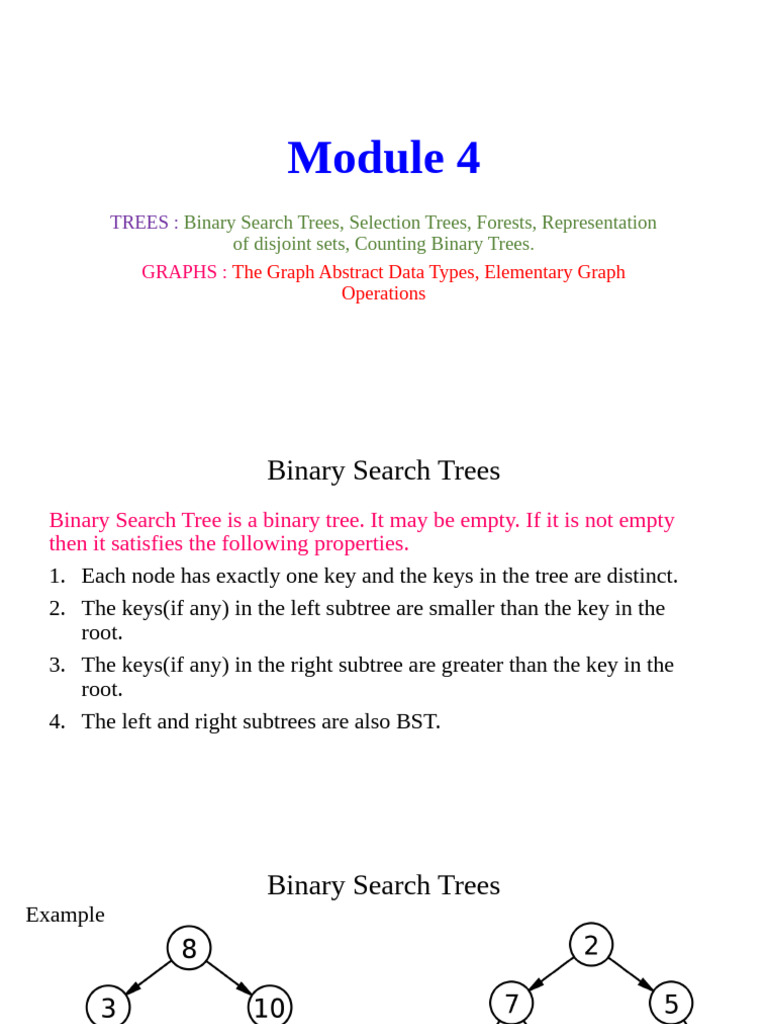 Module 4

TREES : Binary Search Trees, Selection Trees, Forests, Representation of disjoint sets, Counting Binary Trees.

GRAPHS : The Graph Abstract Data Types, Elementary Graph Operations

Binary Search Trees

Binary Search Tree is a binary tree. It may be empty. If it is not empty then it satisfies the following properties.

1. Each node has exactly one key and the keys in the tree are distinct.
2. The keys(if any) in the left subtree are smaller than the key in the root.
3. The keys(if any) in the right subtree are greater than the key in the root.
4. The left and right subtrees are also BST.

Binary Search Trees

Example

8
3
10

2
7
5